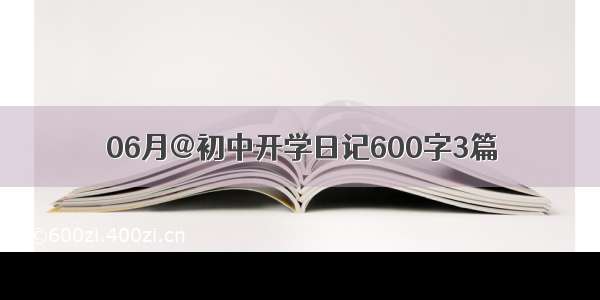 06月@初中开学日记600字3篇

©600zi.400zi.cn